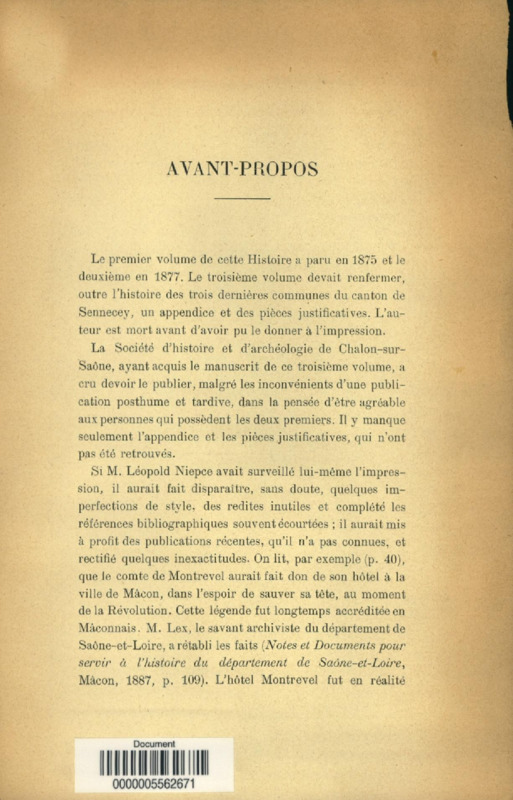 AVANT-PROPOS

Le premier volume de cette Histoire a paru en 1875 et le deuxième en 1877. Le troisième volume devait renfermer, outre l'histoire des trois dernières communes du canton de Sennecey, un appendice et des pièces justificatives. L'auteur est mort avant d'avoir pu le donner à l'impression.

La Société d'histoire et d'archéologie de Chalon-sur-Saône, ayant acquis le manuscrit de ce troisième volume, a cru devoir le publier, malgré les inconvénients d'une publication posthume et tardive, dans la pensée d'être agréable aux personnes qui possèdent les deux premiers. Il y manque seulement l'appendice et les pièces justificatives, qui n'ont pas été retrouvés.

Si M. Léopold Niepce avait surveillé lui-même l'impression, il aurait fait disparaître, sans doute, quelques imperfections de style, des redites inutiles et complété les références bibliographiques souvent écourtées ; il aurait mis à profit des publications récentes, qu'il n'a pas connues, et rectifié quelques inexactitudes. On lit, par exemple (p. 40), que le comte de Montrevel aurait fait don de son hôtel à la ville de Mâcon, dans l'espoir de sauver sa tête, au moment de la Révolution. Cette légende fut longtemps accréditée en Mâconnais. M. Lex, le savant archiviste du département de Saône-et-Loire, a rétabli les faits (Notes et Documents pour servir à l'histoire du département de Saône-et-Loire, Mâcon, 1887, p. 109). L'hôtel Montrevel fut en réalité

Document
0000005562671